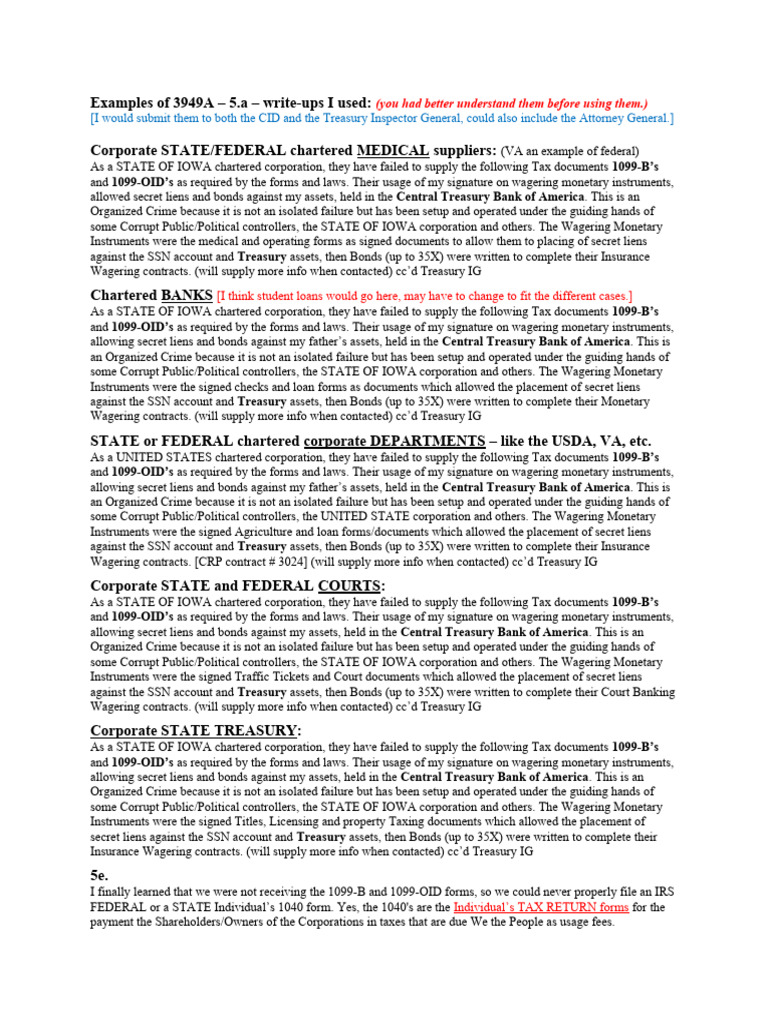 Examples of 3949A – 5.a – write-ups I used: (you had better understand them before using them.)
[I would submit them to both the CID and the Treasury Inspector General, could also include the Attorney General.]

Corporate STATE/FEDERAL chartered MEDICAL suppliers: (VA an example of federal)
As a STATE OF IOWA chartered corporation, they have failed to supply the following Tax documents 1099-B's and 1099-OID's as required by the forms and laws. Their usage of my signature on wagering monetary instruments, allowed secret liens and bonds against my assets, held in the Central Treasury Bank of America. This is an Organized Crime because it is not an isolated failure but has been setup and operated under the guiding hands of some Corrupt Public/Political controllers, the STATE OF IOWA corporation and others. The Wagering Monetary Instruments were the medical and operating forms as signed documents to allow them to placing of secret liens against the SSN account and Treasury assets, then Bonds (up to 35X) were written to complete their Insurance Wagering contracts. (will supply more info when contacted) cc'd Treasury IG

Chartered BANKS [I think student loans would go here, may have to change to fit the different cases.]
As a STATE OF IOWA chartered corporation, they have failed to supply the following Tax documents 1099-B's and 1099-OID's as required by the forms and laws. Their usage of my signature on wagering monetary instruments, allowing secret liens and bonds against my father's assets, held in the Central Treasury Bank of America. This is an Organized Crime because it is not an isolated failure but has been setup and operated under the guiding hands of some Corrupt Public/Political controllers, the STATE OF IOWA corporation and others. The Wagering Monetary Instruments were the signed checks and loan forms as documents which allowed the placement of secret liens against the SSN account and Treasury assets, then Bonds (up to 35X) were written to complete their Monetary Wagering contracts. (will supply more info when contacted) cc'd Treasury IG

STATE or FEDERAL chartered corporate DEPARTMENTS – like the USDA, VA, etc.
As a UNITED STATES chartered corporation, they have failed to supply the following Tax documents 1099-B's and 1099-OID's as required by the forms and laws. Their usage of my signature on wagering monetary instruments, allowing secret liens and bonds against my father's assets, held in the Central Treasury Bank of America. This is an Organized Crime because it is not an isolated failure but has been setup and operated under the guiding hands of some Corrupt Public/Political controllers, the UNITED STATE corporation and others. The Wagering Monetary Instruments were the signed Agriculture and loan forms/documents which allowed the placement of secret liens against the SSN account and Treasury assets, then Bonds (up to 35X) were written to complete their Insurance Wagering contracts. [CRP contract # 3024] (will supply more info when contacted) cc'd Treasury IG

Corporate STATE and FEDERAL COURTS:
As a STATE OF IOWA chartered corporation, they have failed to supply the following Tax documents 1099-B's and 1099-OID's as required by the forms and laws. Their usage of my signature on wagering monetary instruments, allowing secret liens and bonds against my assets, held in the Central Treasury Bank of America. This is an Organized Crime because it is not an isolated failure but has been setup and operated under the guiding hands of some Corrupt Public/Political controllers, the STATE OF IOWA corporation and others. The Wagering Monetary Instruments were the signed Traffic Tickets and Court documents which allowed the placement of secret liens against the SSN account and Treasury assets, then Bonds (up to 35X) were written to complete their Court Banking Wagering contracts. (will supply more info when contacted) cc'd Treasury IG

Corporate STATE TREASURY:
As a STATE OF IOWA chartered corporation, they have failed to supply the following Tax documents 1099-B's and 1099-OID's as required by the forms and laws. Their usage of my signature on wagering monetary instruments, allowing secret liens and bonds against my assets, held in the Central Treasury Bank of America. This is an Organized Crime because it is not an isolated failure but has been setup and operated under the guiding hands of some Corrupt Public/Political controllers, the STATE OF IOWA corporation and others. The Wagering Monetary Instruments were the signed Titles, Licensing and property Taxing documents which allowed the placement of secret liens against the SSN account and Treasury assets, then Bonds (up to 35X) were written to complete their Insurance Wagering contracts. (will supply more info when contacted) cc'd Treasury IG

5e.
I finally learned that we were not receiving the 1099-B and 1099-OID forms, so we could never properly file an IRS FEDERAL or a STATE Individual's 1040 form. Yes, the 1040's are the Individual's TAX RETURN forms for the payment the Shareholders/Owners of the Corporations in taxes that are due We the People as usage fees.